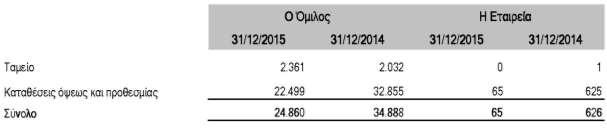 | | Ο Όμιλος | | Η Εταιρεία | |
|---|---|---|---|---|
| | 31/12/2015 | 31/12/2014 | 31/12/2015 | 31/12/2014 |
| Ταμείο | 2.361 | 2.032 | 0 | 1 |
| Καταθέσεις όψεως και προθεσμίας | 22.499 | 32.855 | 65 | 625 |
| Σύνολο | 24.860 | 34.888 | 65 | 626 |